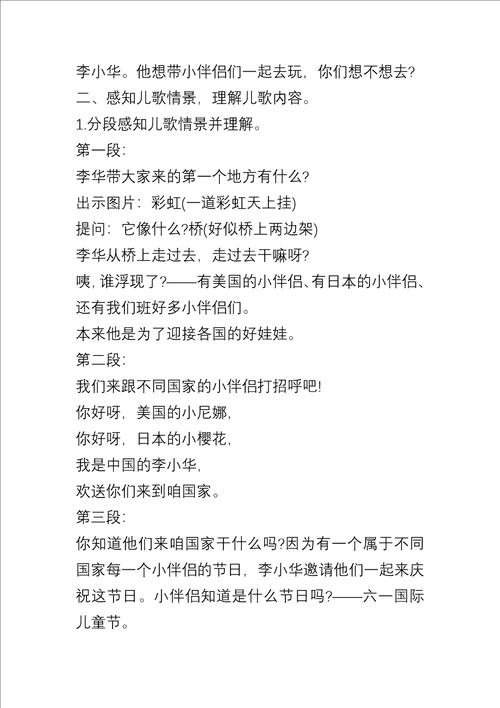 李小华。他想带小伴侣们一起去玩，你们想不想去?
二、感知儿歌情景，理解儿歌内容。
1.分段感知儿歌情景并理解。
第一段:
李华带大家来的第一个地方有什么?
出示图片：彩虹(一道彩虹天上挂)
提问：它像什么?桥(好似桥上两边架)
李华从桥上走过去，走过去干嘛呀?
咦，谁浮现了?——有美国的小伴侣、有日本的小伴侣、还有我们班好多小伴侣们。
本来他是为了迎接各国的好娃娃。
第二段:
我们来跟不同国家的小伴侣打招呼吧!
你好呀，美国的小尼娜，
你好呀，日本的小樱花，
我是中国的李小华，
欢送你们来到咱国家。
第三段:
你知道他们来咱国家干什么吗?因为有一个属于不同国家每一个小伴侣的节日，李小华邀请他们一起来庆祝这节日。小伴侣知道是什么节日吗?——六一国际儿童节。